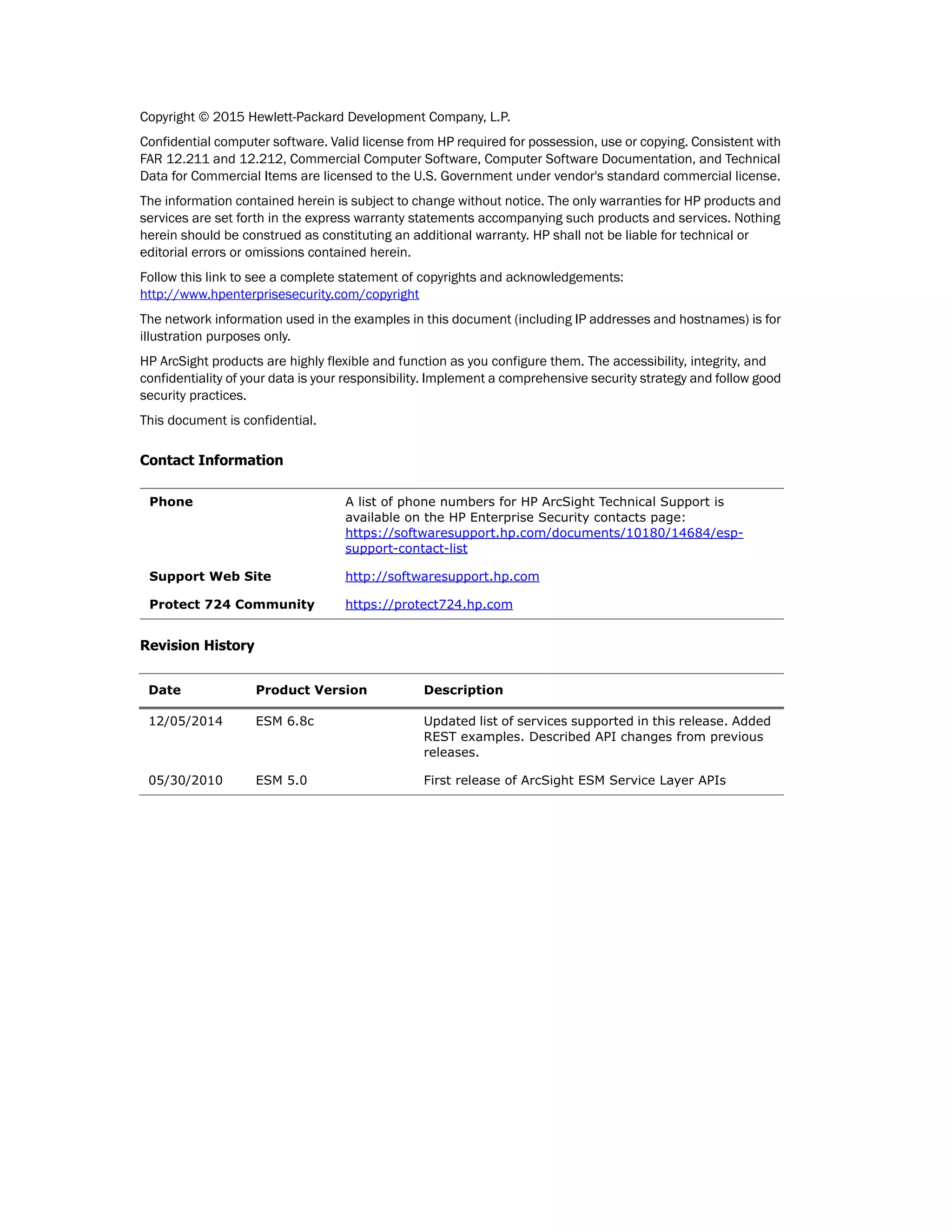 Copyright © 2015 Hewlett-Packard Development Company, L.P.

Confidential computer software. Valid license from HP required for possession, use or copying. Consistent with FAR 12.211 and 12.212, Commercial Computer Software, Computer Software Documentation, and Technical Data for Commercial Items are licensed to the U.S. Government under vendor's standard commercial license.

The information contained herein is subject to change without notice. The only warranties for HP products and services are set forth in the express warranty statements accompanying such products and services. Nothing herein should be construed as constituting an additional warranty. HP shall not be liable for technical or editorial errors or omissions contained herein.

Follow this link to see a complete statement of copyrights and acknowledgements: http://www.hpenterprisesecurity.com/copyright

The network information used in the examples in this document (including IP addresses and hostnames) is for illustration purposes only.

HP ArcSight products are highly flexible and function as you configure them. The accessibility, integrity, and confidentiality of your data is your responsibility. Implement a comprehensive security strategy and follow good security practices.

This document is confidential.

Contact Information

| | |
|---|---|
| Phone | A list of phone numbers for HP ArcSight Technical Support is available on the HP Enterprise Security contacts page: https://softwaresupport.hp.com/documents/10180/14684/esp-support-contact-list |
| Support Web Site | http://softwaresupport.hp.com |
| Protect 724 Community | https://protect724.hp.com |

Revision History

| Date | Product Version | Description |
|---|---|---|
| 12/05/2014 | ESM 6.8c | Updated list of services supported in this release. Added REST examples. Described API changes from previous releases. |
| 05/30/2010 | ESM 5.0 | First release of ArcSight ESM Service Layer APIs |